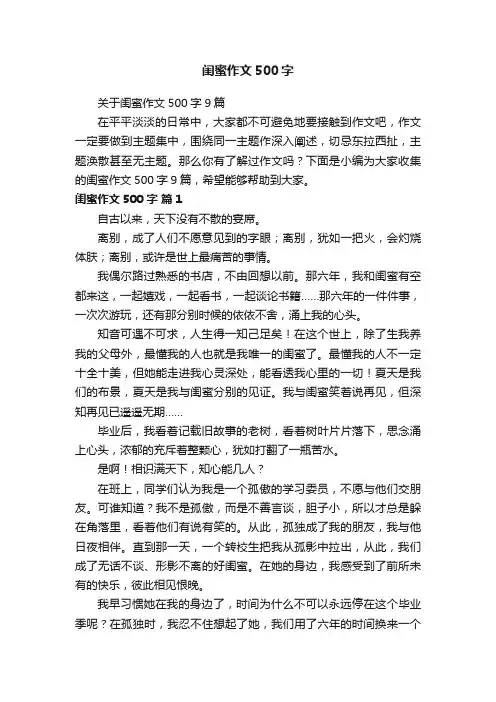 闺蜜作文500字

关于闺蜜作文500字9篇

在平平淡淡的日常中，大家都不可避免地要接触到作文吧，作文一定要做到主题集中，围绕同一主题作深入阐述，切忌东拉西扯，主题涣散甚至无主题。那么你有了解过作文吗？下面是小编为大家收集的闺蜜作文500字9篇，希望能够帮助到大家。

闺蜜作文500字 篇1

自古以来，天下没有不散的宴席。

离别，成了人们不愿意见到的字眼；离别，犹如一把火，会灼烧体肤；离别，或许是世上最痛苦的事情。

我偶尔路过熟悉的书店，不由回想以前。那六年，我和闺蜜有空都来这，一起嬉戏，一起看书，一起谈论书籍......那六年的一件件事，一次次游玩，还有那分别时候的依依不舍，涌上我的心头。

知音可遇不可求，人生得一知己足矣！在这个世上，除了生我养我的父母外，最懂我的人也就是我唯一的闺蜜了。最懂我的人不一定十全十美，但她能走进我心灵深处，能看透我心里的一切！夏天是我们的布景，夏天是我与闺蜜分别的见证。我与闺蜜笑着说再见，但深知再见已遥遥无期......

毕业后，我看着记载旧故事的老树，看着树叶片片落下，思念涌上心头，浓郁的充斥着整颗心，犹如打翻了一瓶苦水。

是啊！相识满天下，知心能几人？

在班上，同学们认为我是一个孤傲的学习委员，不愿与他们交朋友。可谁知道？我不是孤傲，而是不善言谈，胆子小，所以才总是躲在角落里，看着他们有说有笑的。从此，孤独成了我的朋友，我与他日夜相伴。直到那一天，一个转校生把我从孤影中拉出，从此，我们成了无话不谈、形影不离的好闺蜜。在她的身边，我感受到了前所未有的快乐，彼此相见恨晚。

我早习惯她在我的身边了，时间为什么不可以永远停在这个毕业季呢？在孤独时，我忍不住想起了她，我们用了六年的时间换来一个